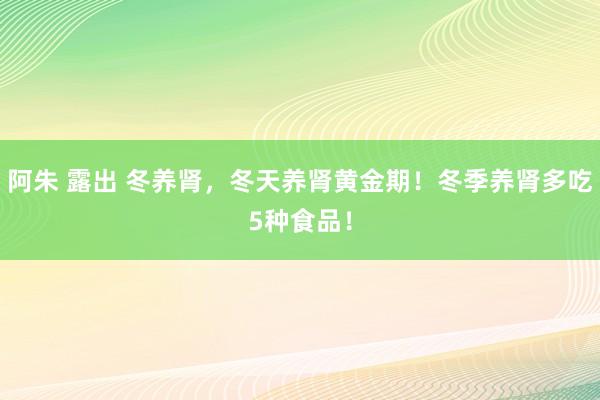 阿朱 露出 冬养肾，冬天养肾黄金期！冬季养肾多吃5种食品！